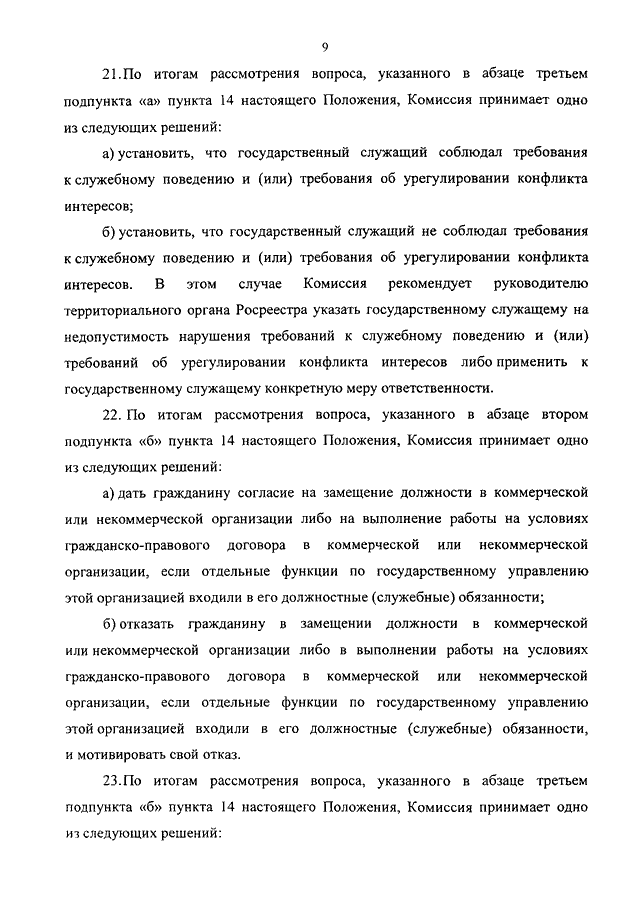 9

21. По итогам рассмотрения вопроса, указанного в абзаце третьем подпункта «а» пункта 14 настоящего Положения, Комиссия принимает одно из следующих решений:

а) установить, что государственный служащий соблюдал требования к служебному поведению и (или) требования об урегулировании конфликта интересов;

б) установить, что государственный служащий не соблюдал требования к служебному поведению и (или) требования об урегулировании конфликта интересов. В этом случае Комиссия рекомендует руководителю территориального органа Росреестра указать государственному служащему на недопустимость нарушения требований к служебному поведению и (или) требований об урегулировании конфликта интересов либо применить к государственному служащему конкретную меру ответственности.

22. По итогам рассмотрения вопроса, указанного в абзаце втором подпункта «б» пункта 14 настоящего Положения, Комиссия принимает одно из следующих решений:

а) дать гражданину согласие на замещение должности в коммерческой или некоммерческой организации либо на выполнение работы на условиях гражданско-правового договора в коммерческой или некоммерческой организации, если отдельные функции по государственному управлению этой организацией входили в его должностные (служебные) обязанности;

б) отказать гражданину в замещении должности в коммерческой или некоммерческой организации либо в выполнении работы на условиях гражданско-правового договора в коммерческой или некоммерческой организации, если отдельные функции по государственному управлению этой организацией входили в его должностные (служебные) обязанности, и мотивировать свой отказ.

23. По итогам рассмотрения вопроса, указанного в абзаце третьем подпункта «б» пункта 14 настоящего Положения, Комиссия принимает одно из следующих решений: